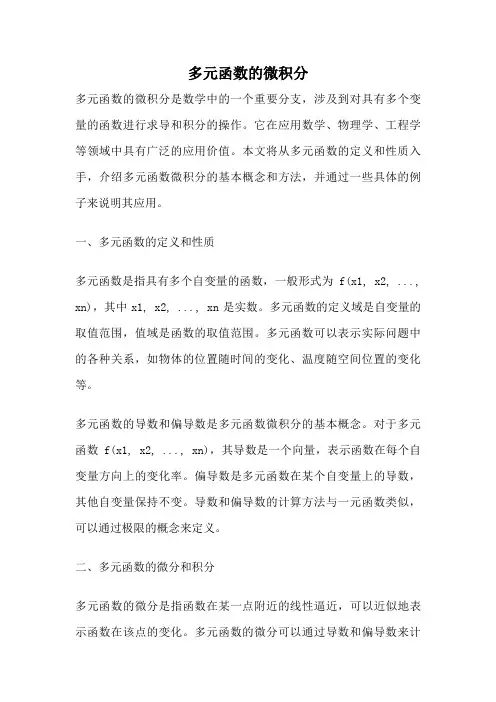 多元函数的微积分

多元函数的微积分是数学中的一个重要分支，涉及到对具有多个变量的函数进行求导和积分的操作。它在应用数学、物理学、工程学等领域中具有广泛的应用价值。本文将从多元函数的定义和性质入手，介绍多元函数微积分的基本概念和方法，并通过一些具体的例子来说明其应用。

一、多元函数的定义和性质

多元函数是指具有多个自变量的函数，一般形式为 f(x1, x2, ..., xn)，其中 x1, x2, ..., xn 是实数。多元函数的定义域是自变量的取值范围，值域是函数的取值范围。多元函数可以表示实际问题中的各种关系，如物体的位置随时间的变化、温度随空间位置的变化等。

多元函数的导数和偏导数是多元函数微积分的基本概念。对于多元函数 f(x1, x2, ..., xn)，其导数是一个向量，表示函数在每个自变量方向上的变化率。偏导数是多元函数在某个自变量上的导数，其他自变量保持不变。导数和偏导数的计算方法与一元函数类似，可以通过极限的概念来定义。

二、多元函数的微分和积分

多元函数的微分是指函数在某一点附近的线性逼近，可以近似地表示函数在该点的变化。多元函数的微分可以通过导数和偏导数来计